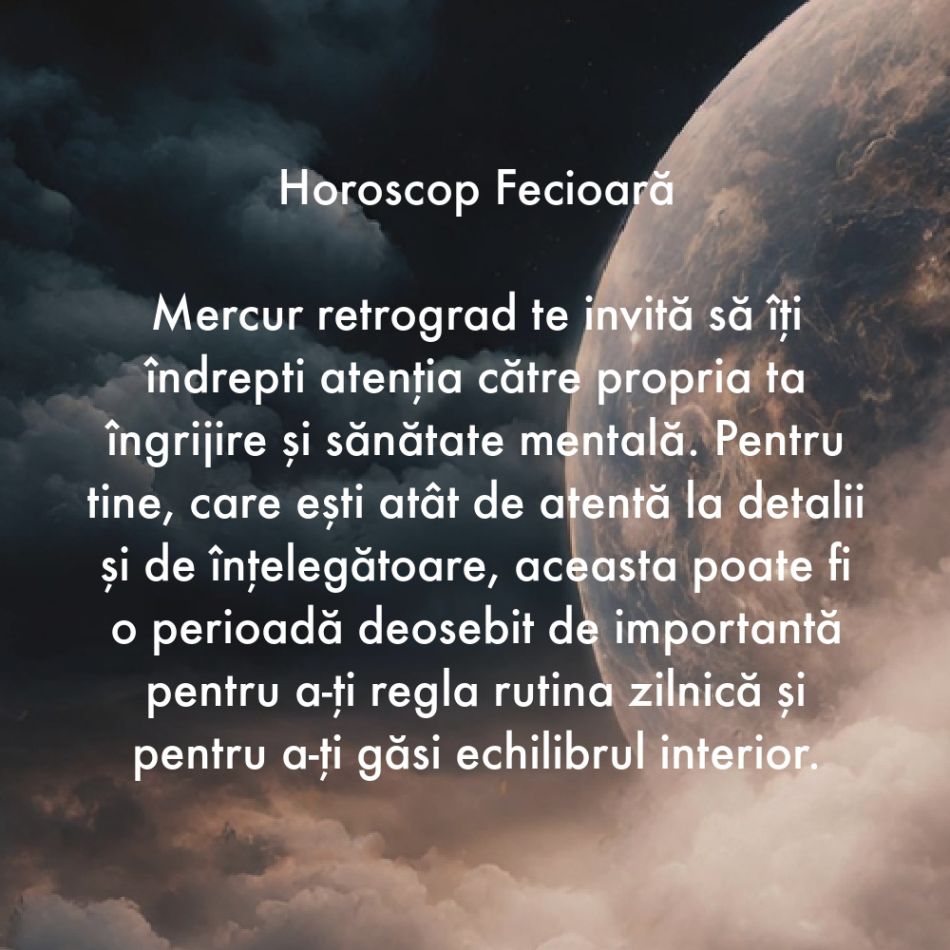 Horoscop Fecioară

Mercur retrograd te invită să îți îndrepti atenția către propria ta îngrijire și sănătate mentală. Pentru tine, care ești atât de atentă la detalii și de înțelegătoare, aceasta poate fi o perioadă deosebit de importantă pentru a-ți regla rutina zilnică și pentru a-ți găsi echilibrul interior.